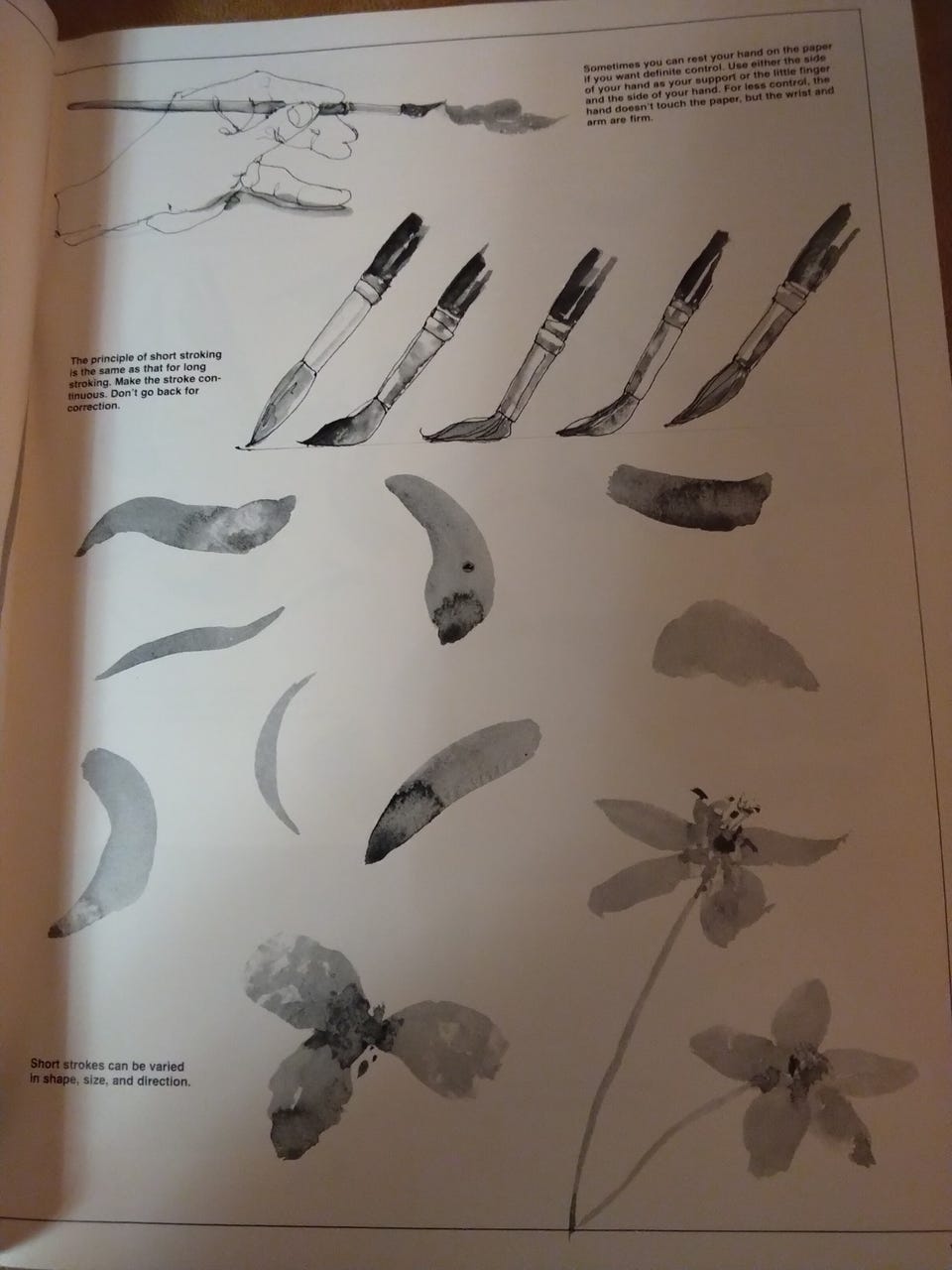 Sometimes you can rest your hand on the paper if you want definite control. Use either the side of your hand as your support or the little finger and the side of your hand. For less control, the hand doesn't touch the paper, but the wrist and arm are firm.

The principle of short stroking is the same as that for long stroking. Make the stroke continuous. Don't go back for correction.

Short strokes can be varied in shape, size, and direction.